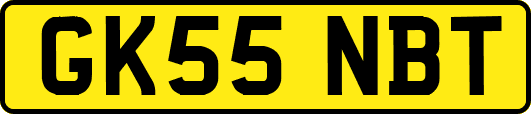 GK55 NBT